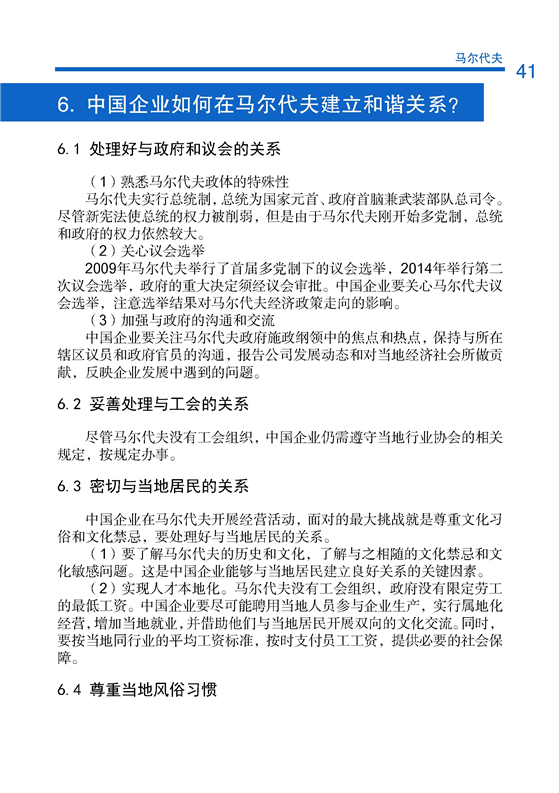 马尔代夫

41

6. 中国企业如何在马尔代夫建立和谐关系？

6.1 处理好与政府和议会的关系

（1）熟悉马尔代夫政体的特殊性

马尔代夫实行总统制，总统为国家元首、政府首脑兼武装部队总司令。尽管新宪法使总统的权力被削弱，但是由于马尔代夫刚开始多党制，总统和政府的权力依然较大。

（2）关心议会选举

2009年马尔代夫举行了首届多党制下的议会选举，2014年举行第二次议会选举，政府的重大决定须经议会审批。中国企业要关心马尔代夫议会选举，注意选举结果对马尔代夫经济政策走向的影响。

（3）加强与政府的沟通和交流

中国企业要关注马尔代夫政府施政纲领中的焦点和热点，保持与所在辖区议员和政府官员的沟通，报告公司发展动态和对当地经济社会所做贡献，反映企业发展中遇到的问题。

6.2 妥善处理与工会的关系

尽管马尔代夫没有工会组织，中国企业仍需遵守当地行业协会的相关规定，按规定办事。

6.3 密切与当地居民的关系

中国企业在马尔代夫开展经营活动，面对的最大挑战就是尊重文化习俗和文化禁忌，要处理好与当地居民的关系。

（1）要了解马尔代夫的历史和文化，了解与之相随的文化禁忌和文化敏感问题。这是中国企业能够与当地居民建立良好关系的关键因素。

（2）实现人才本地化。马尔代夫没有工会组织，政府没有限定劳工的最低工资。中国企业要尽可能聘用当地人员参与企业生产，实行属地化经营，增加当地就业，并借助他们与当地居民开展双向的文化交流。同时，要按当地同行业的平均工资标准，按时支付员工工资，提供必要的社会保障。

6.4 尊重当地风俗习惯